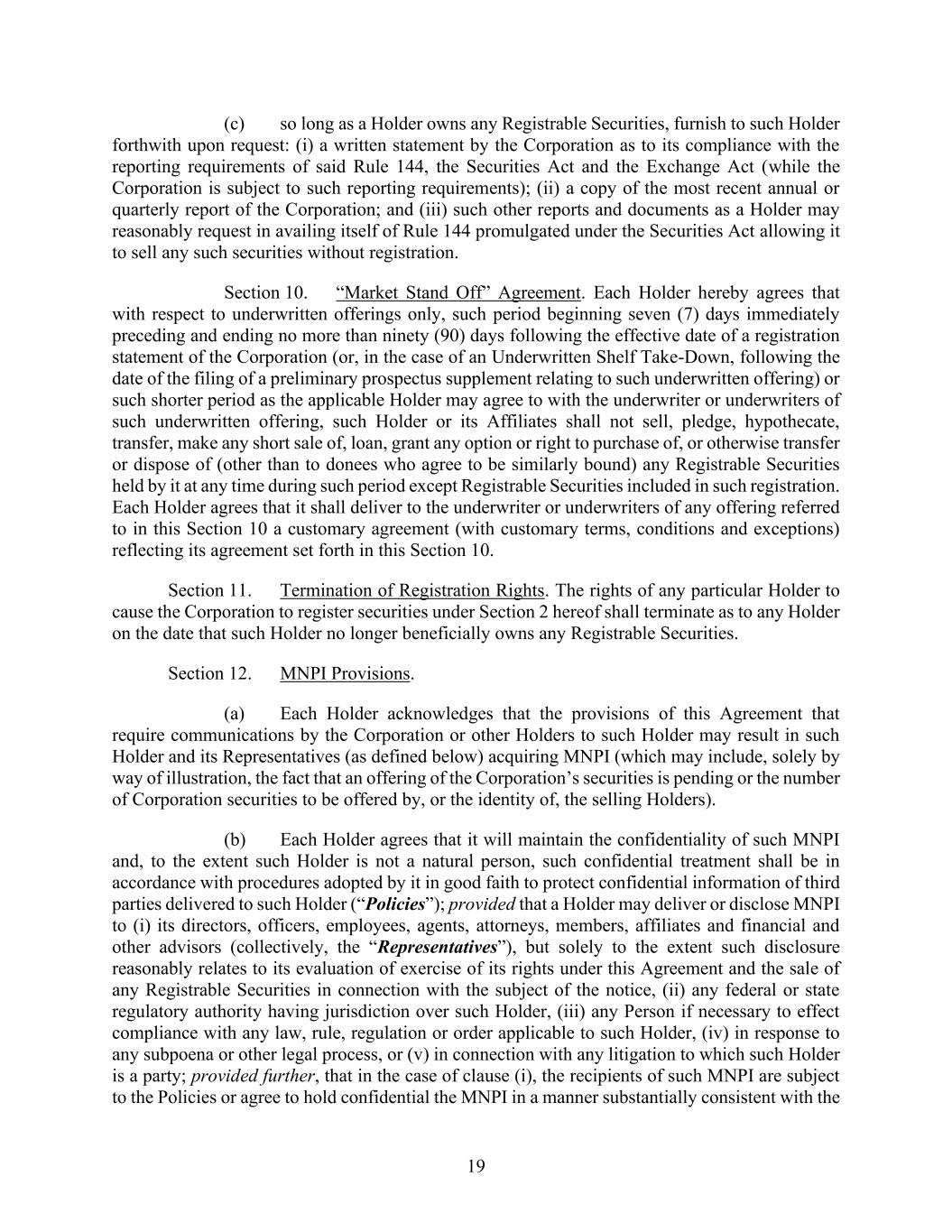 (c) so long as a Holder owns any Registrable Securities, furnish to such Holder forthwith upon request: (i) a written statement by the Corporation as to its compliance with the reporting requirements of said Rule 144, the Securities Act and the Exchange Act (while the Corporation is subject to such reporting requirements); (ii) a copy of the most recent annual or quarterly report of the Corporation; and (iii) such other reports and documents as a Holder may reasonably request in availing itself of Rule 144 promulgated under the Securities Act allowing it to sell any such securities without registration.

Section 10. “Market Stand Off” Agreement. Each Holder hereby agrees that with respect to underwritten offerings only, such period beginning seven (7) days immediately preceding and ending no more than ninety (90) days following the effective date of a registration statement of the Corporation (or, in the case of an Underwritten Shelf Take-Down, following the date of the filing of a preliminary prospectus supplement relating to such underwritten offering) or such shorter period as the applicable Holder may agree to with the underwriter or underwriters of such underwritten offering, such Holder or its Affiliates shall not sell, pledge, hypothecate, transfer, make any short sale of, loan, grant any option or right to purchase of, or otherwise transfer or dispose of (other than to donees who agree to be similarly bound) any Registrable Securities held by it at any time during such period except Registrable Securities included in such registration. Each Holder agrees that it shall deliver to the underwriter or underwriters of any offering referred to in this Section 10 a customary agreement (with customary terms, conditions and exceptions) reflecting its agreement set forth in this Section 10.

Section 11. Termination of Registration Rights. The rights of any particular Holder to cause the Corporation to register securities under Section 2 hereof shall terminate as to any Holder on the date that such Holder no longer beneficially owns any Registrable Securities.

Section 12. MNPI Provisions.

(a) Each Holder acknowledges that the provisions of this Agreement that require communications by the Corporation or other Holders to such Holder may result in such Holder and its Representatives (as defined below) acquiring MNPI (which may include, solely by way of illustration, the fact that an offering of the Corporation’s securities is pending or the number of Corporation securities to be offered by, or the identity of, the selling Holders).

(b) Each Holder agrees that it will maintain the confidentiality of such MNPI and, to the extent such Holder is not a natural person, such confidential treatment shall be in accordance with procedures adopted by it in good faith to protect confidential information of third parties delivered to such Holder (“Policies”); provided that a Holder may deliver or disclose MNPI to (i) its directors, officers, employees, agents, attorneys, members, affiliates and financial and other advisors (collectively, the “Representatives”), but solely to the extent such disclosure reasonably relates to its evaluation of exercise of its rights under this Agreement and the sale of any Registrable Securities in connection with the subject of the notice, (ii) any federal or state regulatory authority having jurisdiction over such Holder, (iii) any Person if necessary to effect compliance with any law, rule, regulation or order applicable to such Holder, (iv) in response to any subpoena or other legal process, or (v) in connection with any litigation to which such Holder is a party; provided further, that in the case of clause (i), the recipients of such MNPI are subject to the Policies or agree to hold confidential the MNPI in a manner substantially consistent with the

19